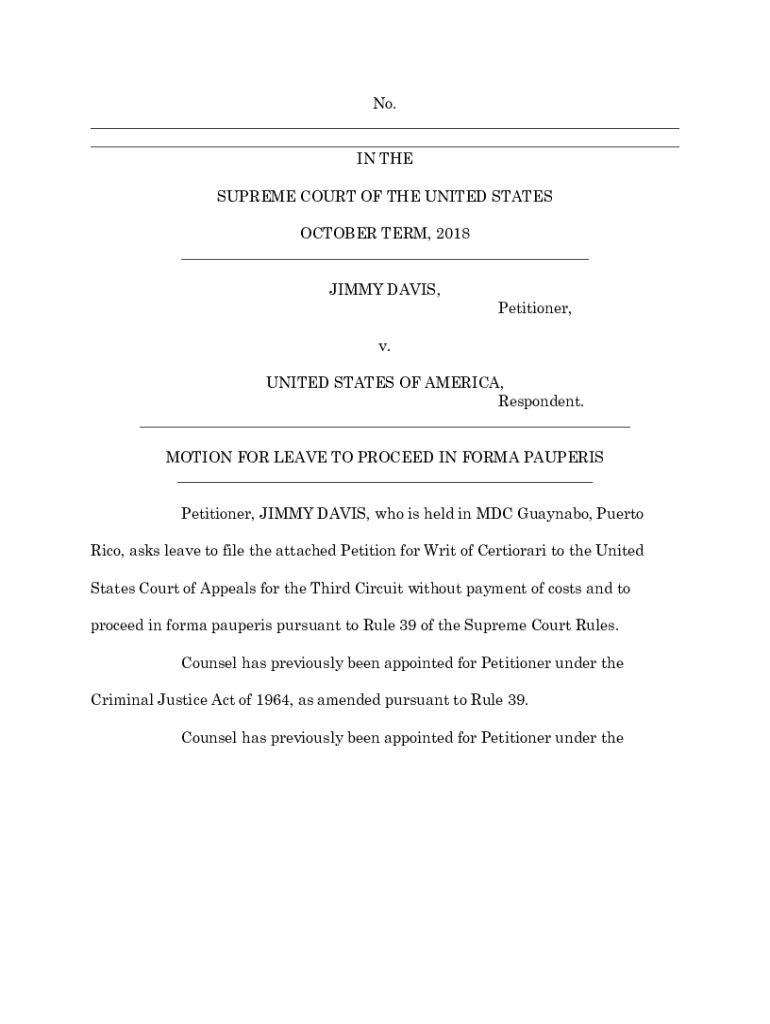 No.

IN THE

SUPREME COURT OF THE UNITED STATES

OCTOBER TERM, 2018

JIMMY DAVIS,
Petitioner,

v.

UNITED STATES OF AMERICA,
Respondent.

MOTION FOR LEAVE TO PROCEED IN FORMA PAUPERIS

Petitioner, JIMMY DAVIS, who is held in MDC Guaynabo, Puerto Rico, asks leave to file the attached Petition for Writ of Certiorari to the United States Court of Appeals for the Third Circuit without payment of costs and to proceed in forma pauperis pursuant to Rule 39 of the Supreme Court Rules.

Counsel has previously been appointed for Petitioner under the Criminal Justice Act of 1964, as amended pursuant to Rule 39.

Counsel has previously been appointed for Petitioner under the